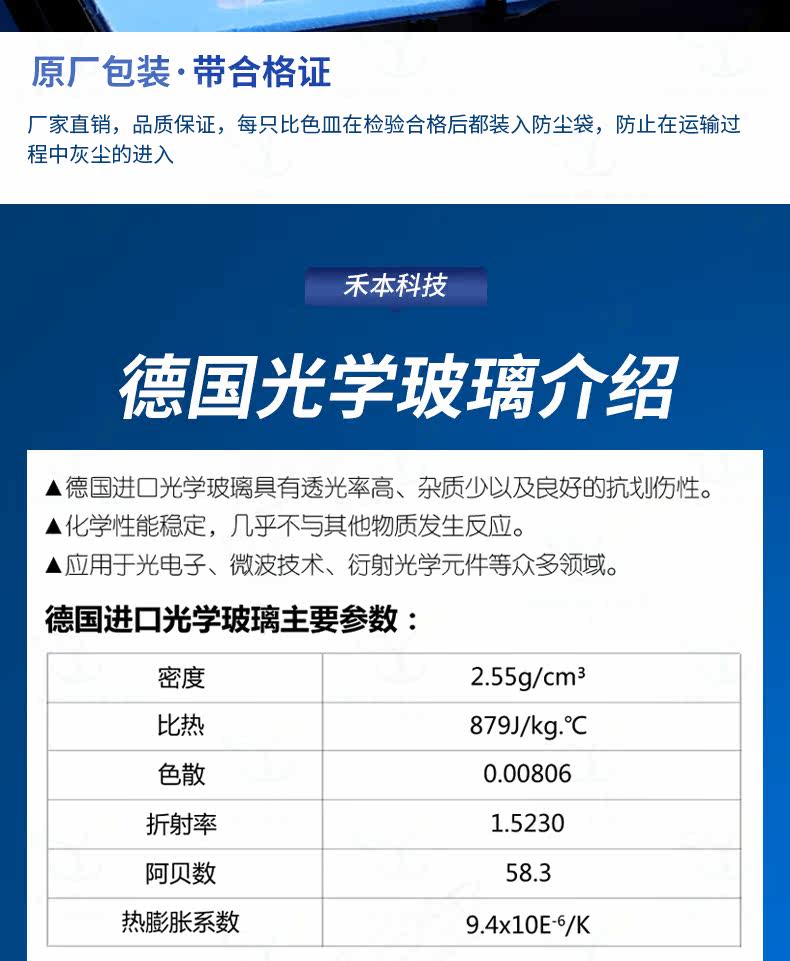 原厂包装·带合格证

厂家直销，品质保证，每只比色皿在检验合格后都装入防尘袋，防止在运输过程中灰尘的进入

禾本科技

德国光学玻璃介绍

▲德国进口光学玻璃具有透光率高、杂质少以及良好的抗划伤性。
▲化学性能稳定，几乎不与其他物质发生反应。
▲应用于光电子、微波技术、衍射光学元件等众多领域。

德国进口光学玻璃主要参数：

| 密度 | $2.55g/cm^3$ |
|---|---|
| 比热 | 879J/kg.℃ |
| 色散 | 0.00806 |
| 折射率 | 1.5230 |
| 阿贝数 | 58.3 |
| 热膨胀系数 | $9.4x10E^{-6}/K$ |